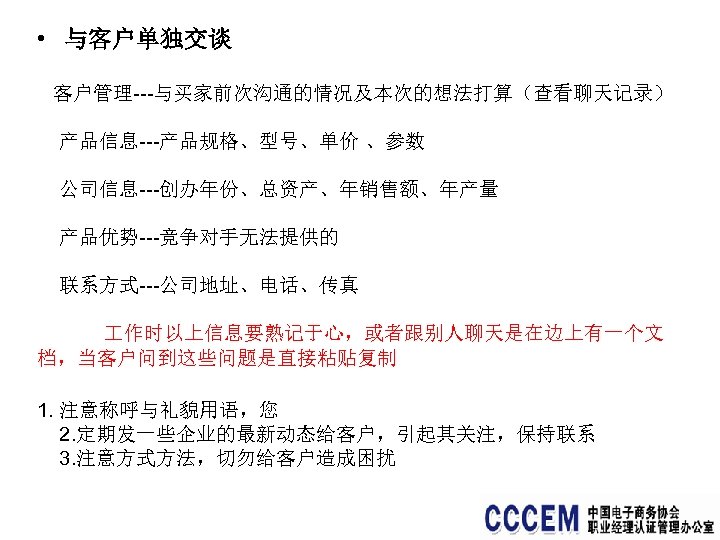 • 与客户单独交谈

客户管理---与买家前次沟通的情况及本次的想法打算（查看聊天记录）

产品信息---产品规格、型号、单价 、参数

公司信息---创办年份、总资产、年销售额、年产量

产品优势---竞争对手无法提供的

联系方式---公司地址、电话、传真

工作时以上信息要熟记于心，或者跟别人聊天是在边上有一个文档，当客户问到这些问题是直接粘贴复制

1. 注意称呼与礼貌用语，您
2.定期发一些企业的最新动态给客户，引起其关注，保持联系
3.注意方式方法，切勿给客户造成困扰

CCCEM 中国电子商务协会 职业经理认证管理办公室